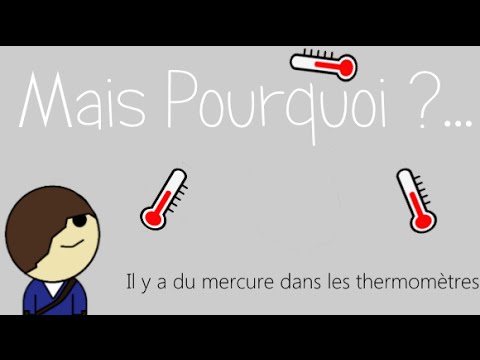 Mais Pourquoi ?...

Il y a du mercure dans les thermomètres